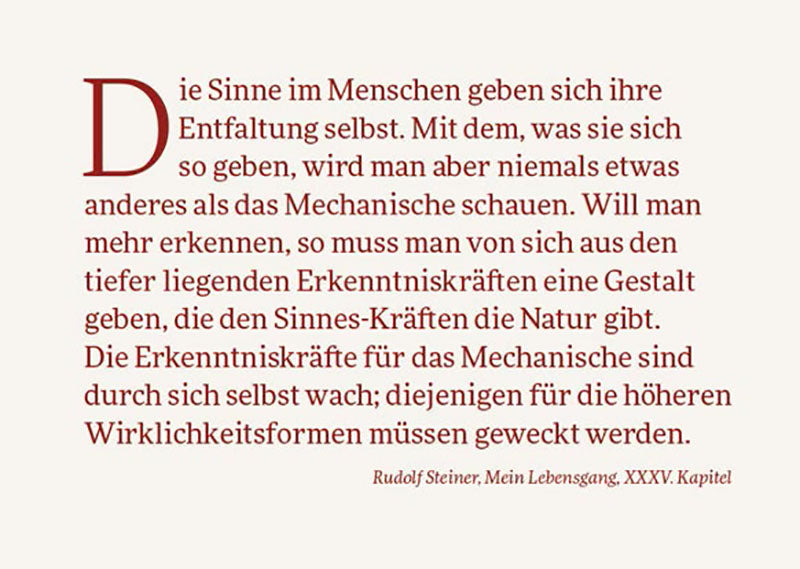 Die Sinne im Menschen geben sich ihre Entfaltung selbst. Mit dem, was sie sich so geben, wird man aber niemals etwas anderes als das Mechanische schauen. Will man mehr erkennen, so muss man von sich aus den tiefer liegenden Erkenntniskräften eine Gestalt geben, die den Sinnes-Kräften die Natur gibt. Die Erkenntniskräfte für das Mechanische sind durch sich selbst wach; diejenigen für die höheren Wirklichkeitsformen müssen geweckt werden.

Rudolf Steiner, Mein Lebensgang, XXXV. Kapitel